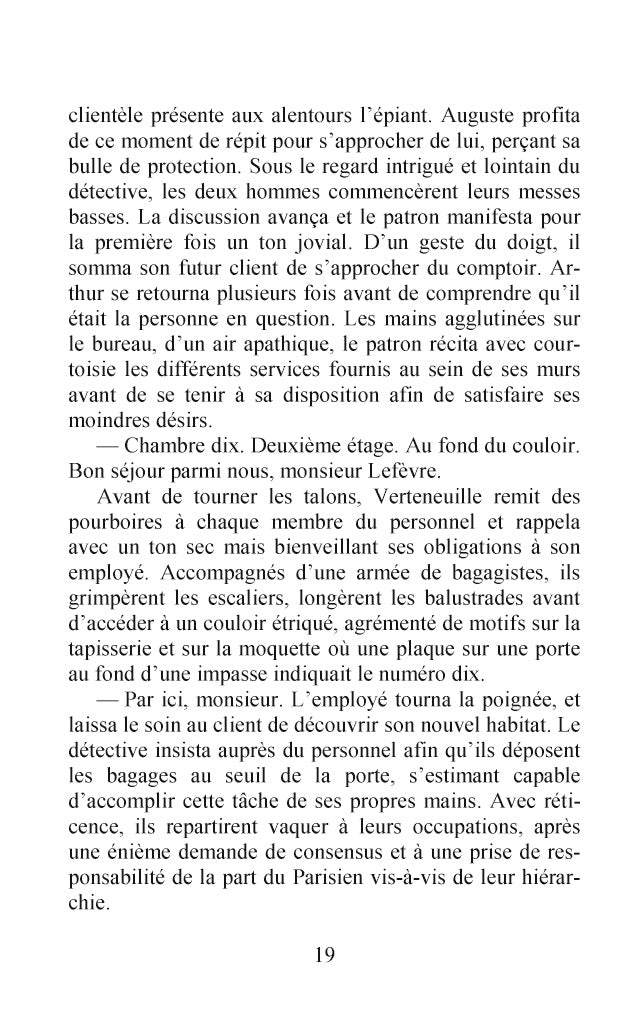 clientèle présente aux alentours l'épiant. Auguste profita de ce moment de répit pour s'approcher de lui, perçant sa bulle de protection. Sous le regard intrigué et lointain du détective, les deux hommes commencèrent leurs messes basses. La discussion avança et le patron manifesta pour la première fois un ton jovial. D'un geste du doigt, il somma son futur client de s'approcher du comptoir. Arthur se retourna plusieurs fois avant de comprendre qu'il était la personne en question. Les mains agglutinées sur le bureau, d'un air apathique, le patron récita avec courtoisie les différents services fournis au sein de ses murs avant de se tenir à sa disposition afin de satisfaire ses moindres désirs.

— Chambre dix. Deuxième étage. Au fond du couloir. Bon séjour parmi nous, monsieur Lefèvre.

Avant de tourner les talons, Verteneuille remit des pourboires à chaque membre du personnel et rappela avec un ton sec mais bienveillant ses obligations à son employé. Accompagnés d'une armée de bagagistes, ils grimpèrent les escaliers, longèrent les balustrades avant d'accéder à un couloir étriqué, agrémenté de motifs sur la tapisserie et sur la moquette où une plaque sur une porte au fond d'une impasse indiquait le numéro dix.

— Par ici, monsieur. L'employé tourna la poignée, et laissa le soin au client de découvrir son nouvel habitat. Le détective insista auprès du personnel afin qu'ils déposent les bagages au seuil de la porte, s'estimant capable d'accomplir cette tâche de ses propres mains. Avec réticence, ils repartirent vaquer à leurs occupations, après une énième demande de consensus et à une prise de responsabilité de la part du Parisien vis-à-vis de leur hiérarchie.

19